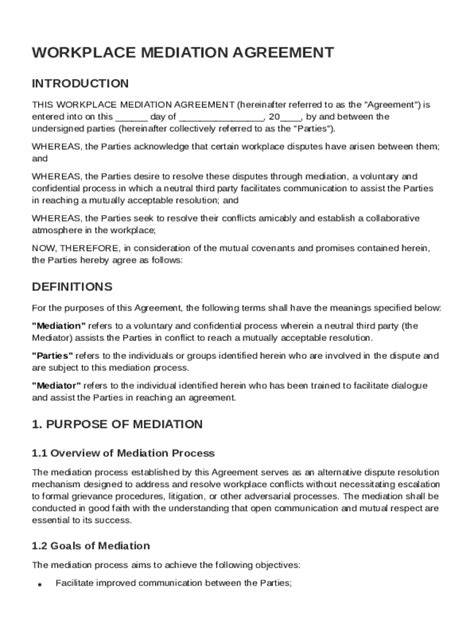 WORKPLACE MEDIATION AGREEMENT

INTRODUCTION

THIS WORKPLACE MEDIATION AGREEMENT (hereinafter referred to as the "Agreement") is entered into on this ______ day of ________________, 20____, by and between the undersigned parties (hereinafter collectively referred to as the "Parties").

WHEREAS, the Parties acknowledge that certain workplace disputes have arisen between them; and

WHEREAS, the Parties desire to resolve these disputes through mediation, a voluntary and confidential process in which a neutral third party facilitates communication to assist the Parties in reaching a mutually acceptable resolution; and

WHEREAS, the Parties seek to resolve their conflicts amicably and establish a collaborative atmosphere in the workplace;

NOW, THEREFORE, in consideration of the mutual covenants and promises contained herein, the Parties hereby agree as follows:

DEFINITIONS

For the purposes of this Agreement, the following terms shall have the meanings specified below:

"Mediation" refers to a voluntary and confidential process wherein a neutral third party (the Mediator) assists the Parties in conflict to reach a mutually acceptable resolution.

"Parties" refers to the individuals or groups identified herein who are involved in the dispute and are subject to this mediation process.

"Mediator" refers to the individual identified herein who has been trained to facilitate dialogue and assist the Parties in reaching an agreement.

1. PURPOSE OF MEDIATION

1.1 Overview of Mediation Process

The mediation process established by this Agreement serves as an alternative dispute resolution mechanism designed to address and resolve workplace conflicts without necessitating escalation to formal grievance procedures, litigation, or other adversarial processes. The mediation shall be conducted in good faith with the understanding that open communication and mutual respect are essential to its success.

1.2 Goals of Mediation

The mediation process aims to achieve the following objectives:

• Facilitate improved communication between the Parties;